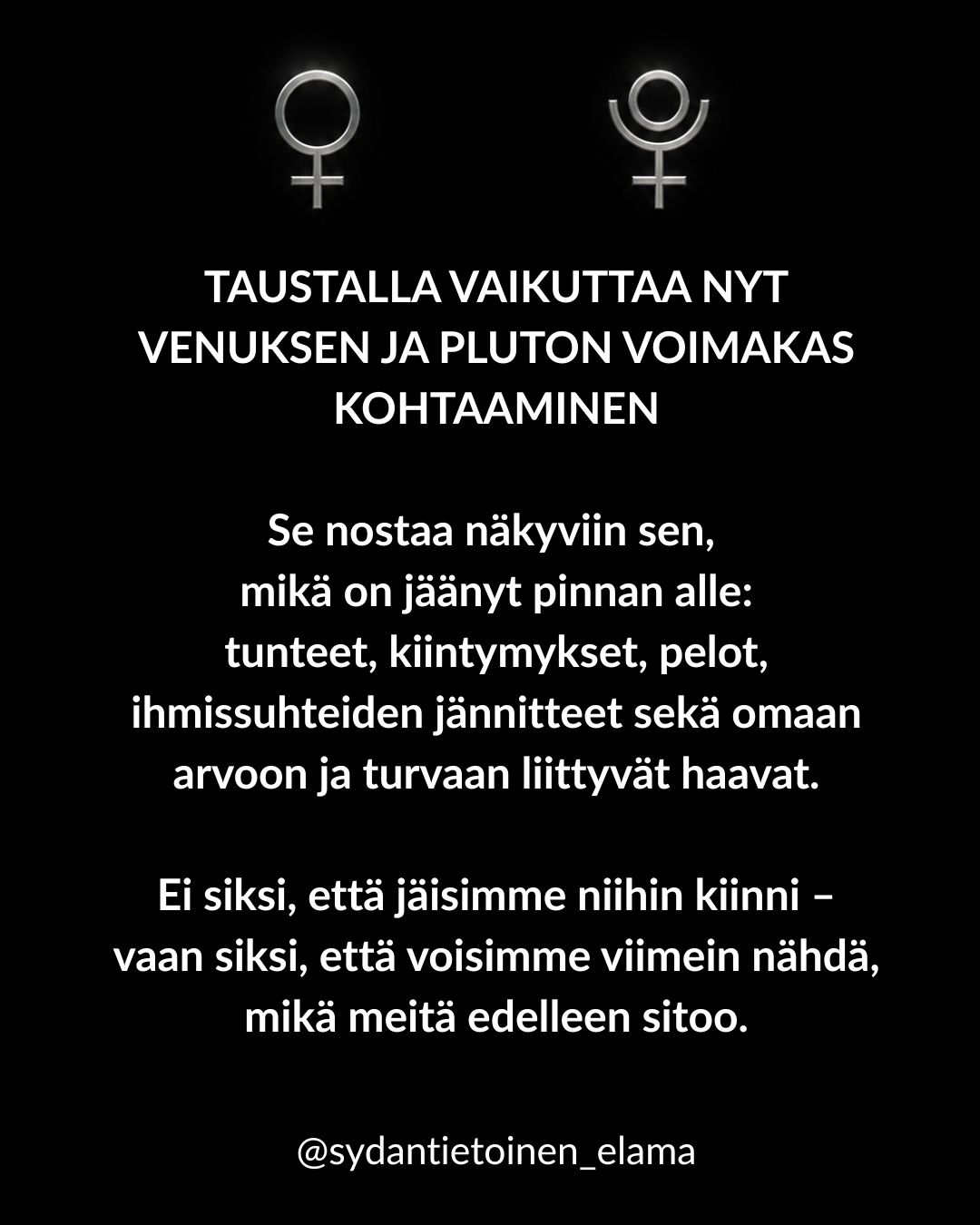 TAUSTALLA VAIKUTTAA NYT VENUKSEN JA PLUTON VOIMAKAS KOHTAAMINEN

Se nostaa näkyviin sen, mikä on jäänyt pinnan alle: tunteet, kiintymykset, pelot, ihmissuhteiden jännitteet sekä omaan arvoon ja turvaan liittyvät haavat.

Ei siksi, että jäisimme niihin kiinni – vaan siksi, että voisimme viimein nähdä, mikä meitä edelleen sitoo.

@sydantietoinen_elama